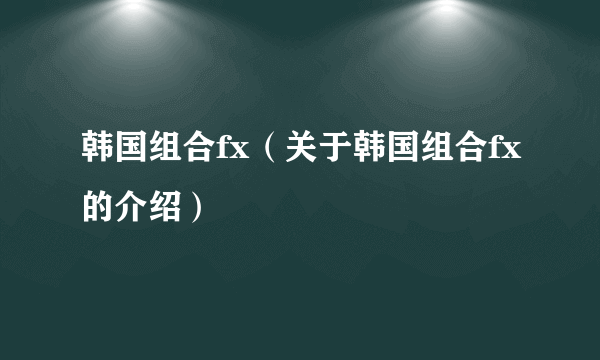 韩国组合fx（关于韩国组合fx的介绍）